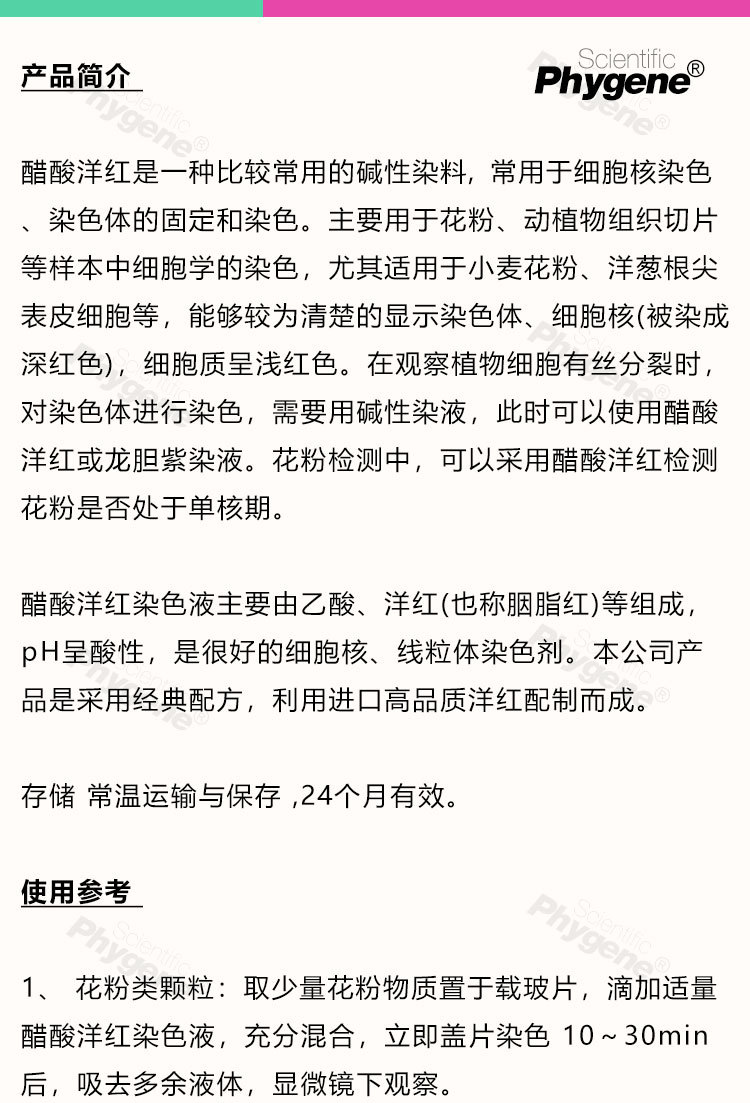 产品简介

Scientific
Phygene®

醋酸洋红是一种比较常用的碱性染料，常用于细胞核染色、染色体的固定和染色。主要用于花粉、动植物组织切片等样本中细胞学的染色，尤其适用于小麦花粉、洋葱根尖表皮细胞等，能够较为清楚的显示染色体、细胞核(被染成深红色)，细胞质呈浅红色。在观察植物细胞有丝分裂时，对染色体进行染色，需要用碱性染液，此时可以使用醋酸洋红或龙胆紫染液。花粉检测中，可以采用醋酸洋红检测花粉是否处于单核期。

醋酸洋红染色液主要由乙酸、洋红(也称胭脂红)等组成，pH呈酸性，是很好的细胞核、线粒体染色剂。本公司产品是采用经典配方，利用进口高品质洋红配制而成。

存储 常温运输与保存 ,24个月有效。

使用参考

1、 花粉类颗粒：取少量花粉物质置于载玻片，滴加适量醋酸洋红染色液，充分混合，立即盖片染色 10～30min后，吸去多余液体，显微镜下观察。